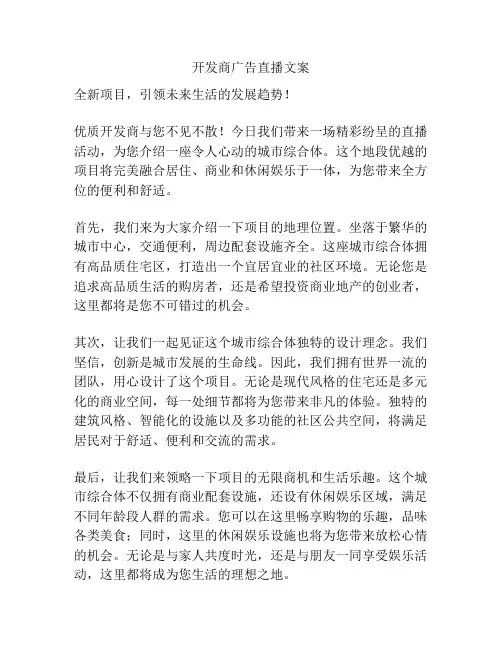 开发商广告直播文案

全新项目，引领未来生活的发展趋势！

优质开发商与您不见不散！今日我们带来一场精彩纷呈的直播活动，为您介绍一座令人心动的城市综合体。这个地段优越的项目将完美融合居住、商业和休闲娱乐于一体，为您带来全方位的便利和舒适。

首先，我们来为大家介绍一下项目的地理位置。坐落于繁华的城市中心，交通便利，周边配套设施齐全。这座城市综合体拥有高品质住宅区，打造出一个宜居宜业的社区环境。无论您是追求高品质生活的购房者，还是希望投资商业地产的创业者，这里都将是您不可错过的机会。

其次，让我们一起见证这个城市综合体独特的设计理念。我们坚信，创新是城市发展的生命线。因此，我们拥有世界一流的团队，用心设计了这个项目。无论是现代风格的住宅还是多元化的商业空间，每一处细节都将为您带来非凡的体验。独特的建筑风格、智能化的设施以及多功能的社区公共空间，将满足居民对于舒适、便利和交流的需求。

最后，让我们来领略一下项目的无限商机和生活乐趣。这个城市综合体不仅拥有商业配套设施，还设有休闲娱乐区域，满足不同年龄段人群的需求。您可以在这里畅享购物的乐趣，品味各类美食；同时，这里的休闲娱乐设施也将为您带来放松心情的机会。无论是与家人共度时光，还是与朋友一同享受娱乐活动，这里都将成为您生活的理想之地。